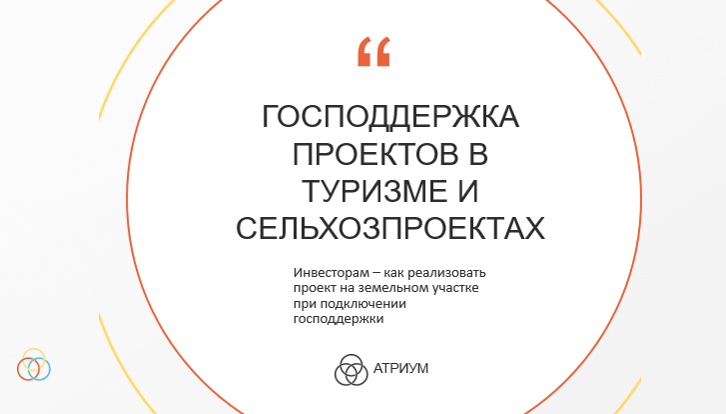 “

ГОСПОДДЕРЖКА ПРОЕКТОВ В ТУРИЗМЕ И СЕЛЬХОЗПРОЕКТАХ

Инвесторам – как реализовать проект на земельном участке при подключении господдержки

АТРИУМ